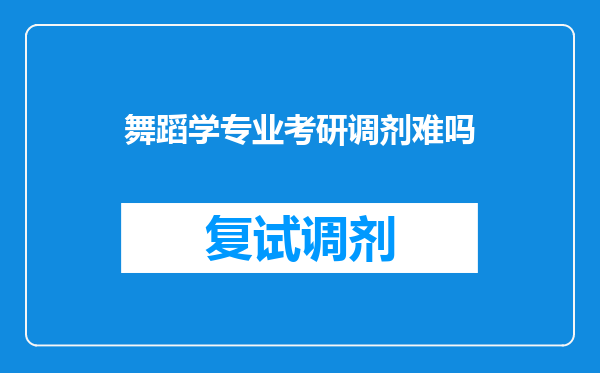 舞蹈学专业考研调剂难吗

复试调剂